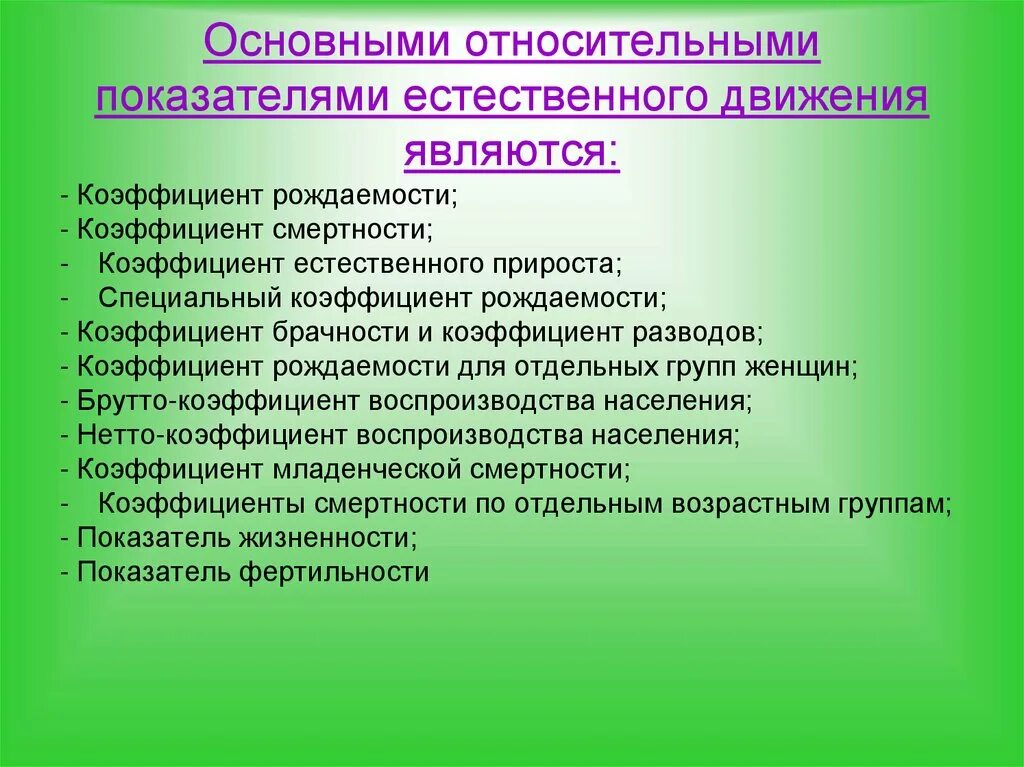 Основными относительными показателями естественного движения являются:

- Коэффициент рождаемости;
- Коэффициент смертности;
- Коэффициент естественного прироста;
- Специальный коэффициент рождаемости;
- Коэффициент брачности и коэффициент разводов;
- Коэффициент рождаемости для отдельных групп женщин;
- Брутто-коэффициент воспроизводства населения;
- Нетто-коэффициент воспроизводства населения;
- Коэффициент младенческой смертности;
- Коэффициенты смертности по отдельным возрастным группам;
- Показатель жизненности;
- Показатель фертильности